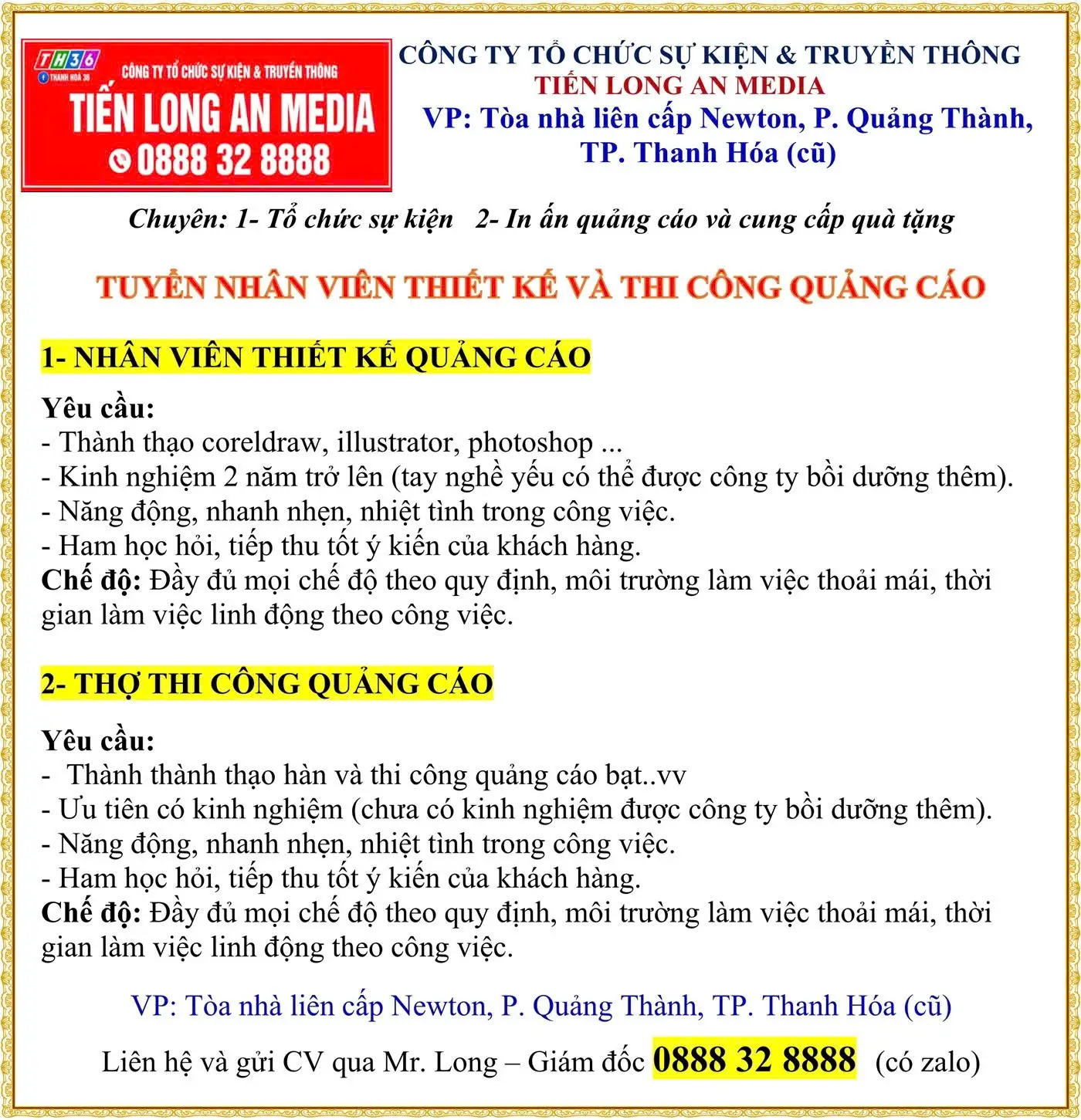 TH36
THANH HOÁ 36
CÔNG TY TỔ CHỨC SỰ KIỆN & TRUYỀN THÔNG
TIẾN LONG AN MEDIA
0888 32 8888

CÔNG TY TỔ CHỨC SỰ KIỆN & TRUYỀN THÔNG
TIẾN LONG AN MEDIA
VP: Tòa nhà liên cấp Newton, P. Quảng Thành, TP. Thanh Hóa (cũ)

Chuyên: 1- Tổ chức sự kiện 2- In ấn quảng cáo và cung cấp quà tặng

TUYỂN NHÂN VIÊN THIẾT KẾ VÀ THI CÔNG QUẢNG CÁO

1- NHÂN VIÊN THIẾT KẾ QUẢNG CÁO

Yêu cầu:
- Thành thạo coreldraw, illustrator, photoshop ...
- Kinh nghiệm 2 năm trở lên (tay nghề yếu có thể được công ty bồi dưỡng thêm).
- Năng động, nhanh nhẹn, nhiệt tình trong công việc.
- Ham học hỏi, tiếp thu tốt ý kiến của khách hàng.
Chế độ: Đầy đủ mọi chế độ theo quy định, môi trường làm việc thoải mái, thời gian làm việc linh động theo công việc.

2- THỢ THI CÔNG QUẢNG CÁO

Yêu cầu:
- Thành thành thạo hàn và thi công quảng cáo bạt..vv
- Ưu tiên có kinh nghiệm (chưa có kinh nghiệm được công ty bồi dưỡng thêm).
- Năng động, nhanh nhẹn, nhiệt tình trong công việc.
- Ham học hỏi, tiếp thu tốt ý kiến của khách hàng.
Chế độ: Đầy đủ mọi chế độ theo quy định, môi trường làm việc thoải mái, thời gian làm việc linh động theo công việc.

VP: Tòa nhà liên cấp Newton, P. Quảng Thành, TP. Thanh Hóa (cũ)

Liên hệ và gửi CV qua Mr. Long – Giám đốc 0888 32 8888 (có zalo)